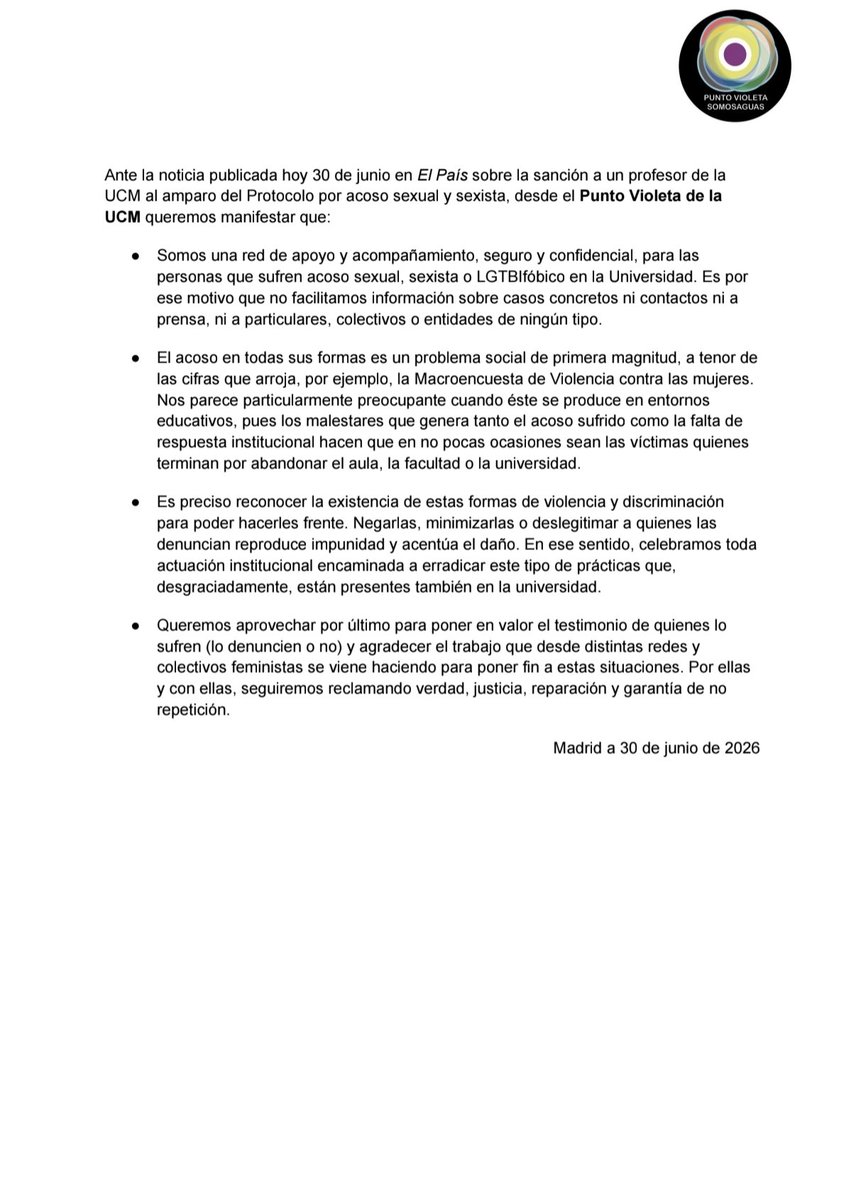 PUNTO VIOLETA
SOMOSAGUAS

Ante la noticia publicada hoy 30 de junio en El País sobre la sanción a un profesor de la UCM al amparo del Protocolo por acoso sexual y sexista, desde el Punto Violeta de la UCM queremos manifestar que:

• Somos una red de apoyo y acompañamiento, seguro y confidencial, para las personas que sufren acoso sexual, sexista o LGTBIfóbico en la Universidad. Es por ese motivo que no facilitamos información sobre casos concretos ni contactos ni a prensa, ni a particulares, colectivos o entidades de ningún tipo.

• El acoso en todas sus formas es un problema social de primera magnitud, a tenor de las cifras que arroja, por ejemplo, la Macroencuesta de Violencia contra las mujeres. Nos parece particularmente preocupante cuando éste se produce en entornos educativos, pues los malestares que genera tanto el acoso sufrido como la falta de respuesta institucional hacen que en no pocas ocasiones sean las víctimas quienes terminan por abandonar el aula, la facultad o la universidad.

• Es preciso reconocer la existencia de estas formas de violencia y discriminación para poder hacerles frente. Negarlas, minimizarlas o deslegitimar a quienes las denuncian reproduce impunidad y acentúa el daño. En ese sentido, celebramos toda actuación institucional encaminada a erradicar este tipo de prácticas que, desgraciadamente, están presentes también en la universidad.

• Queremos aprovechar por último para poner en valor el testimonio de quienes lo sufren (lo denuncien o no) y agradecer el trabajo que desde distintas redes y colectivos feministas se viene haciendo para poner fin a estas situaciones. Por ellas y con ellas, seguiremos reclamando verdad, justicia, reparación y garantía de no repetición.

Madrid a 30 de junio de 2026